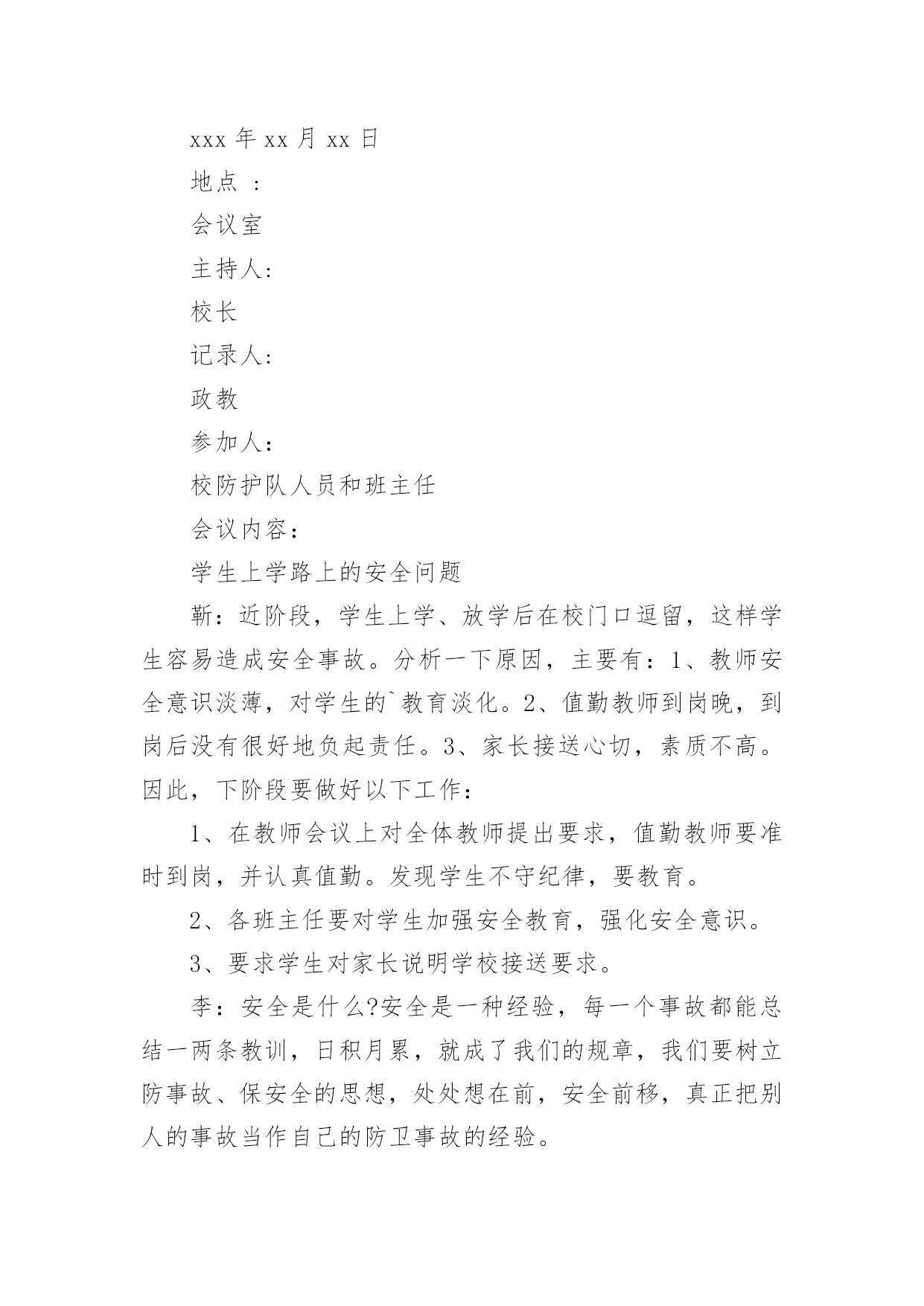 xxx 年 xx 月 xx 日

地点 ：

会议室

主持人:

校长

记录人:

政教

参加人:

校防护队人员和班主任

会议内容:

学生上学路上的安全问题

靳：近阶段，学生上学、放学后在校门口逗留，这样学生容易造成安全事故。分析一下原因，主要有：1、教师安全意识淡薄，对学生的`教育淡化。2、值勤教师到岗晚，到岗后没有很好地负起责任。3、家长接送心切，素质不高。因此，下阶段要做好以下工作：

1、在教师会议上对全体教师提出要求，值勤教师要准时到岗，并认真值勤。发现学生不守纪律，要教育。

2、各班主任要对学生加强安全教育，强化安全意识。

3、要求学生对家长说明学校接送要求。

李：安全是什么?安全是一种经验，每一个事故都能总结一两条教训，日积月累，就成了我们的规章，我们要树立防事故、保安全的思想，处处想在前，安全前移，真正把别人的事故当作自己的防卫事故的经验。